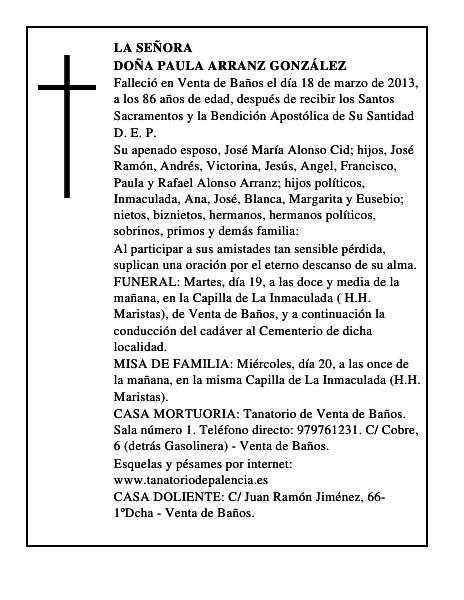 LA SEÑORA
DOÑA PAULA ARRANZ GONZÁLEZ
Falleció en Venta de Baños el día 18 de marzo de 2013, a los 86 años de edad, después de recibir los Santos Sacramentos y la Bendición Apostólica de Su Santidad
D. E. P.
Su apenado esposo, José María Alonso Cid; hijos, José Ramón, Andrés, Victorina, Jesús, Angel, Francisco, Paula y Rafael Alonso Arranz; hijos políticos, Inmaculada, Ana, José, Blanca, Margarita y Eusebio; nietos, biznietos, hermanos, hermanos políticos, sobrinos, primos y demás familia:
Al participar a sus amistades tan sensible pérdida, suplican una oración por el eterno descanso de su alma.
FUNERAL: Martes, día 19, a las doce y media de la mañana, en la Capilla de La Inmaculada ( H.H. Maristas), de Venta de Baños, y a continuación la conducción del cadáver al Cementerio de dicha localidad.
MISA DE FAMILIA: Miércoles, día 20, a las once de la mañana, en la misma Capilla de La Inmaculada (H.H. Maristas).
CASA MORTUORIA: Tanatorio de Venta de Baños. Sala número 1. Teléfono directo: 979761231. C/ Cobre, 6 (detrás Gasolinera) - Venta de Baños.
Esquelas y pésames por internet:
www.tanatoriodepalencia.es
CASA DOLIENTE: C/ Juan Ramón Jiménez, 66-1ºDcha - Venta de Baños.